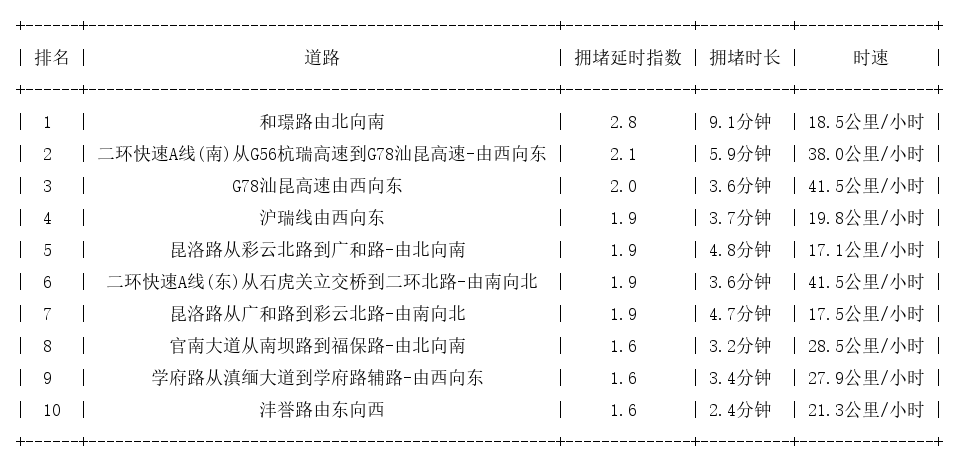 | 排名 | 道路 | 拥堵延时指数 | 拥堵时长 | 时速 |
|---|---|---|---|---|
| 1 | 和璟路由北向南 | 2.8 | 9.1分钟 | 18.5公里/小时 |
| 2 | 二环快速A线(南)从G56杭瑞高速到G78汕昆高速-由西向东 | 2.1 | 5.9分钟 | 38.0公里/小时 |
| 3 | G78汕昆高速由西向东 | 2.0 | 3.6分钟 | 41.5公里/小时 |
| 4 | 沪瑞线由西向东 | 1.9 | 3.7分钟 | 19.8公里/小时 |
| 5 | 昆洛路从彩云北路到广和路-由北向南 | 1.9 | 4.8分钟 | 17.1公里/小时 |
| 6 | 二环快速A线(东)从石虎关立交桥到二环北路-由南向北 | 1.9 | 3.6分钟 | 41.5公里/小时 |
| 7 | 昆洛路从广和路到彩云北路-由南向北 | 1.9 | 4.7分钟 | 17.5公里/小时 |
| 8 | 官南大道从南坝路到福保路-由北向南 | 1.6 | 3.2分钟 | 28.5公里/小时 |
| 9 | 学府路从滇缅大道到学府路辅路-由西向东 | 1.6 | 3.4分钟 | 27.9公里/小时 |
| 10 | 沣誉路由东向西 | 1.6 | 2.4分钟 | 21.3公里/小时 |